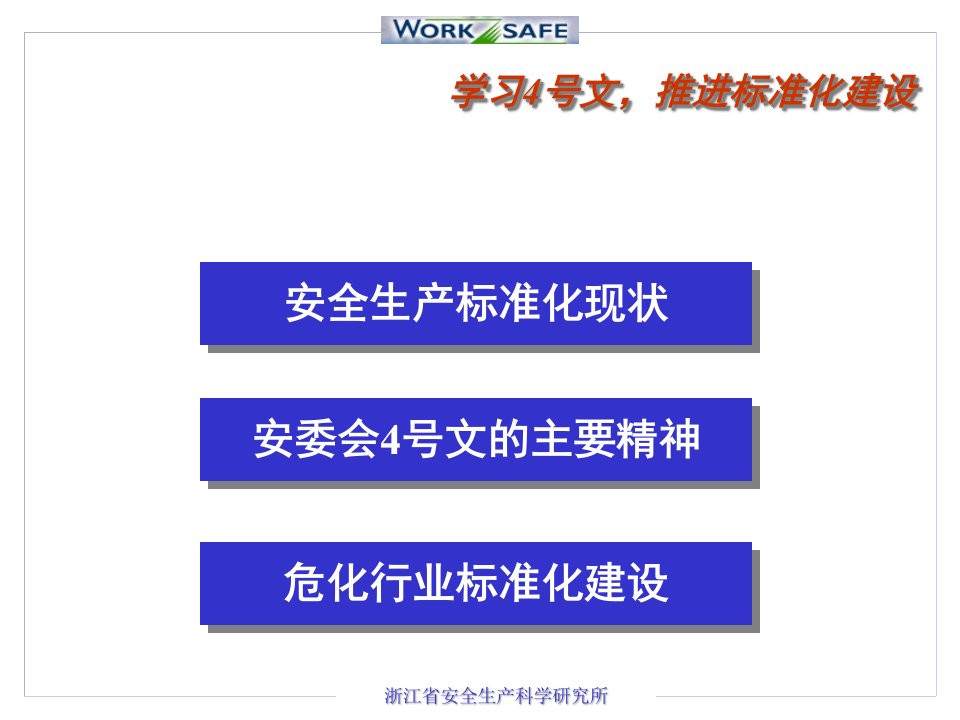 WORK SAFE

学习4号文，推进标准化建设

安全生产标准化现状

安委会4号文的主要精神

危化行业标准化建设

浙江省安全生产科学研究所